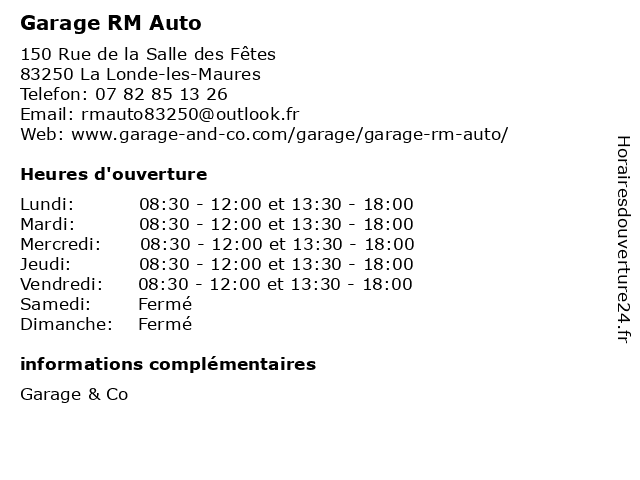 Garage RM Auto

150 Rue de la Salle des Fêtes
83250 La Londe-les-Maures
Telefon: 07 82 85 13 26
Email: rmauto83250@outlook.fr
Web: www.garage-and-co.com/garage/garage-rm-auto/

Heures d'ouverture

| | |
|---|---|
| Lundi: | 08:30 - 12:00 et 13:30 - 18:00 |
| Mardi: | 08:30 - 12:00 et 13:30 - 18:00 |
| Mercredi: | 08:30 - 12:00 et 13:30 - 18:00 |
| Jeudi: | 08:30 - 12:00 et 13:30 - 18:00 |
| Vendredi: | 08:30 - 12:00 et 13:30 - 18:00 |
| Samedi: | Fermé |
| Dimanche: | Fermé |

informations complémentaires

Garage & Co

Horairesdouverture24.fr